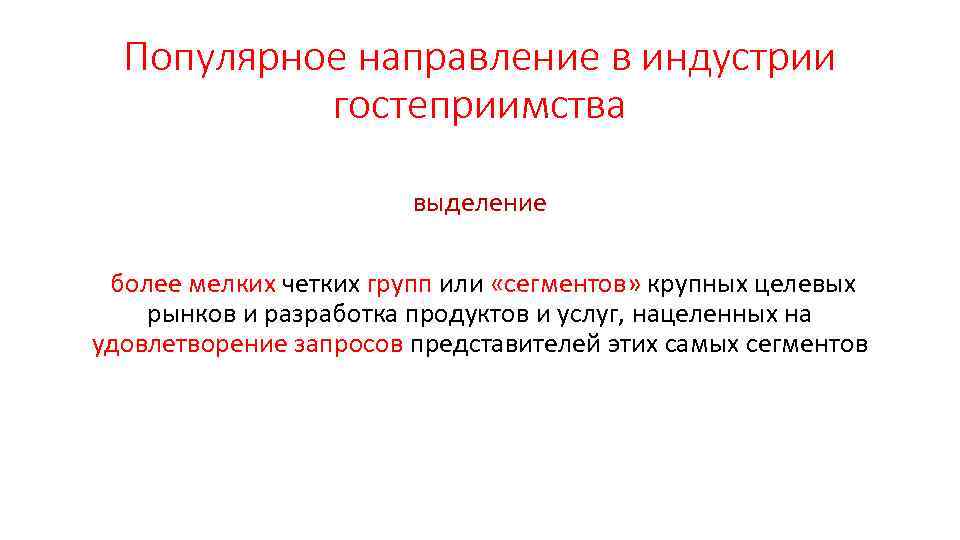 Популярное направление в индустрии гостеприимства

выделение

более мелких четких групп или «сегментов» крупных целевых рынков и разработка продуктов и услуг, нацеленных на удовлетворение запросов представителей этих самых сегментов